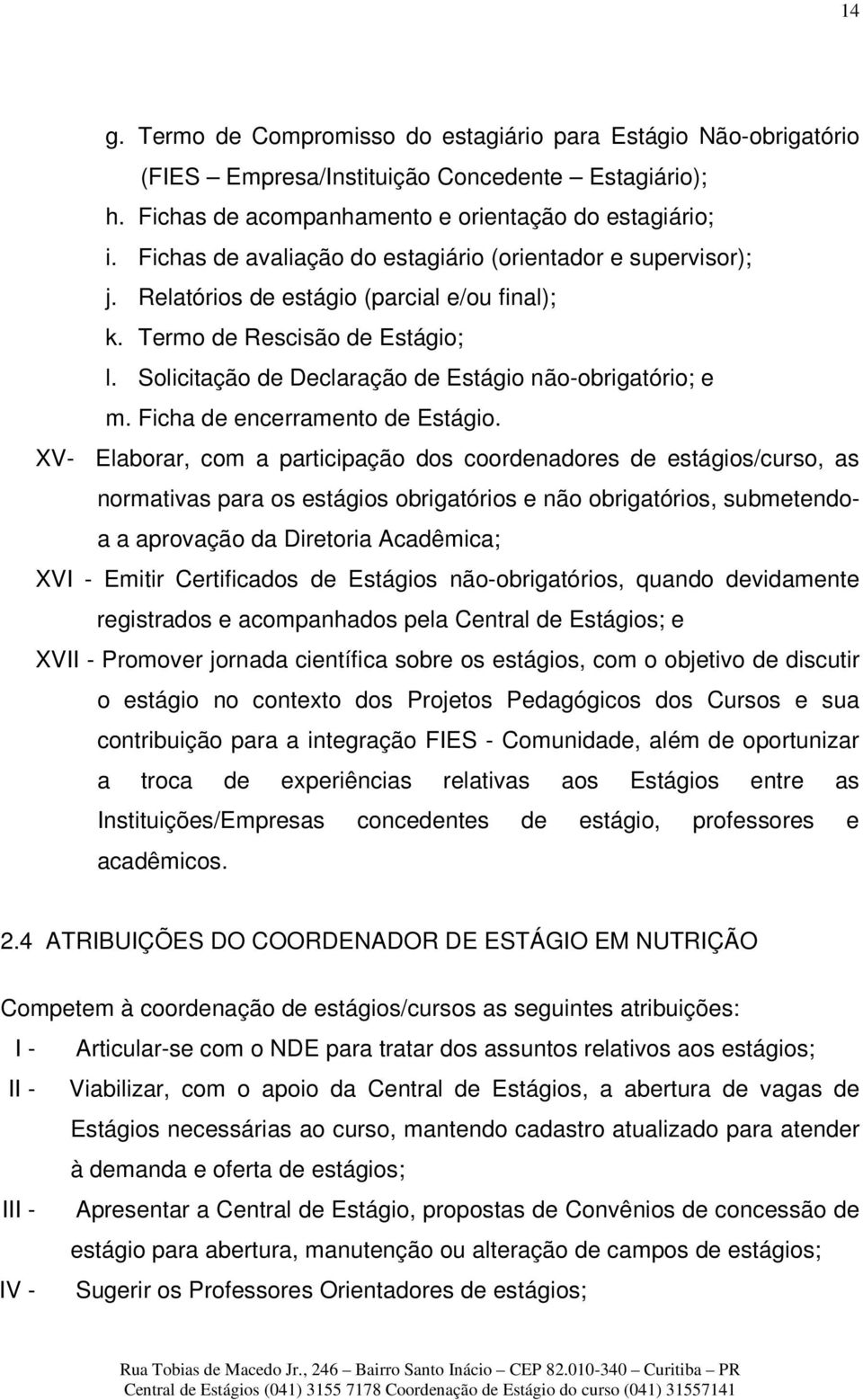 14

g. Termo de Compromisso do estagiário para Estágio Não-obrigatório (FIES – Empresa/Instituição Concedente – Estagiário);
h. Fichas de acompanhamento e orientação do estagiário;
i. Fichas de avaliação do estagiário (orientador e supervisor);
j. Relatórios de estágio (parcial e/ou final);
k. Termo de Rescisão de Estágio;
l. Solicitação de Declaração de Estágio não-obrigatório; e
m. Ficha de encerramento de Estágio.

XV- Elaborar, com a participação dos coordenadores de estágios/curso, as normativas para os estágios obrigatórios e não obrigatórios, submetendo-a a aprovação da Diretoria Acadêmica;

XVI - Emitir Certificados de Estágios não-obrigatórios, quando devidamente registrados e acompanhados pela Central de Estágios; e

XVII - Promover jornada científica sobre os estágios, com o objetivo de discutir o estágio no contexto dos Projetos Pedagógicos dos Cursos e sua contribuição para a integração FIES - Comunidade, além de oportunizar a troca de experiências relativas aos Estágios entre as Instituições/Empresas concedentes de estágio, professores e acadêmicos.

2.4 ATRIBUIÇÕES DO COORDENADOR DE ESTÁGIO EM NUTRIÇÃO

Competem à coordenação de estágios/cursos as seguintes atribuições:

I - Articular-se com o NDE para tratar dos assuntos relativos aos estágios;

II - Viabilizar, com o apoio da Central de Estágios, a abertura de vagas de Estágios necessárias ao curso, mantendo cadastro atualizado para atender à demanda e oferta de estágios;

III - Apresentar a Central de Estágio, propostas de Convênios de concessão de estágio para abertura, manutenção ou alteração de campos de estágios;

IV - Sugerir os Professores Orientadores de estágios;

Rua Tobias de Macedo Jr., 246 – Bairro Santo Inácio – CEP 82.010-340 – Curitiba – PR
Central de Estágios (041) 3155 7178 Coordenação de Estágio do curso (041) 31557141